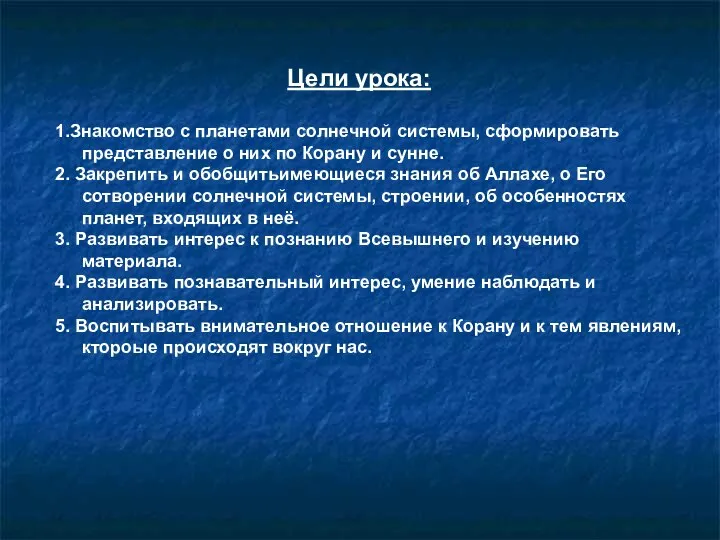 Цели урока:

1.Знакомство с планетами солнечной системы, сформировать представление о них по Корану и сунне.
2. Закрепить и обобщитьимеющиеся знания об Аллахе, о Его сотворении солнечной системы, строении, об особенностях планет, входящих в неё.
3. Развивать интерес к познанию Всевышнего и изучению материала.
4. Развивать познавательный интерес, умение наблюдать и анализировать.
5. Воспитывать внимательное отношение к Корану и к тем явлениям, ктороые происходят вокруг нас.